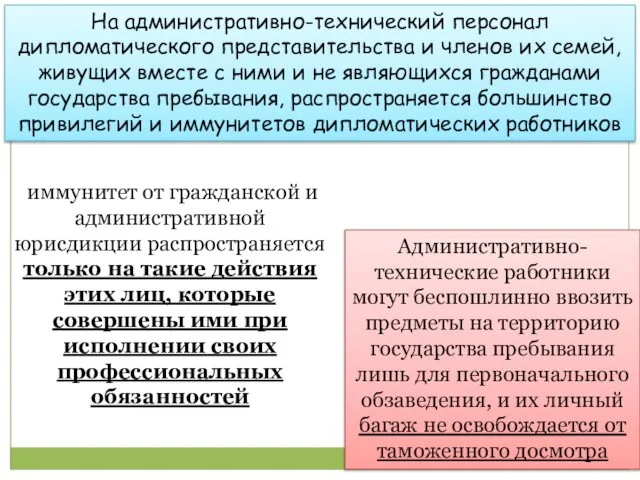 На административно-технический персонал дипломатического представительства и членов их семей, живущих вместе с ними и не являющихся гражданами государства пребывания, распространяется большинство привилегий и иммунитетов дипломатических работников

иммунитет от гражданской и административной юрисдикции распространяется только на такие действия этих лиц, которые совершены ими при исполнении своих профессиональных обязанностей

Административно-технические работники могут беспошлинно ввозить предметы на территорию государства пребывания лишь для первоначального обзаведения, и их личный багаж не освобождается от таможенного досмотра